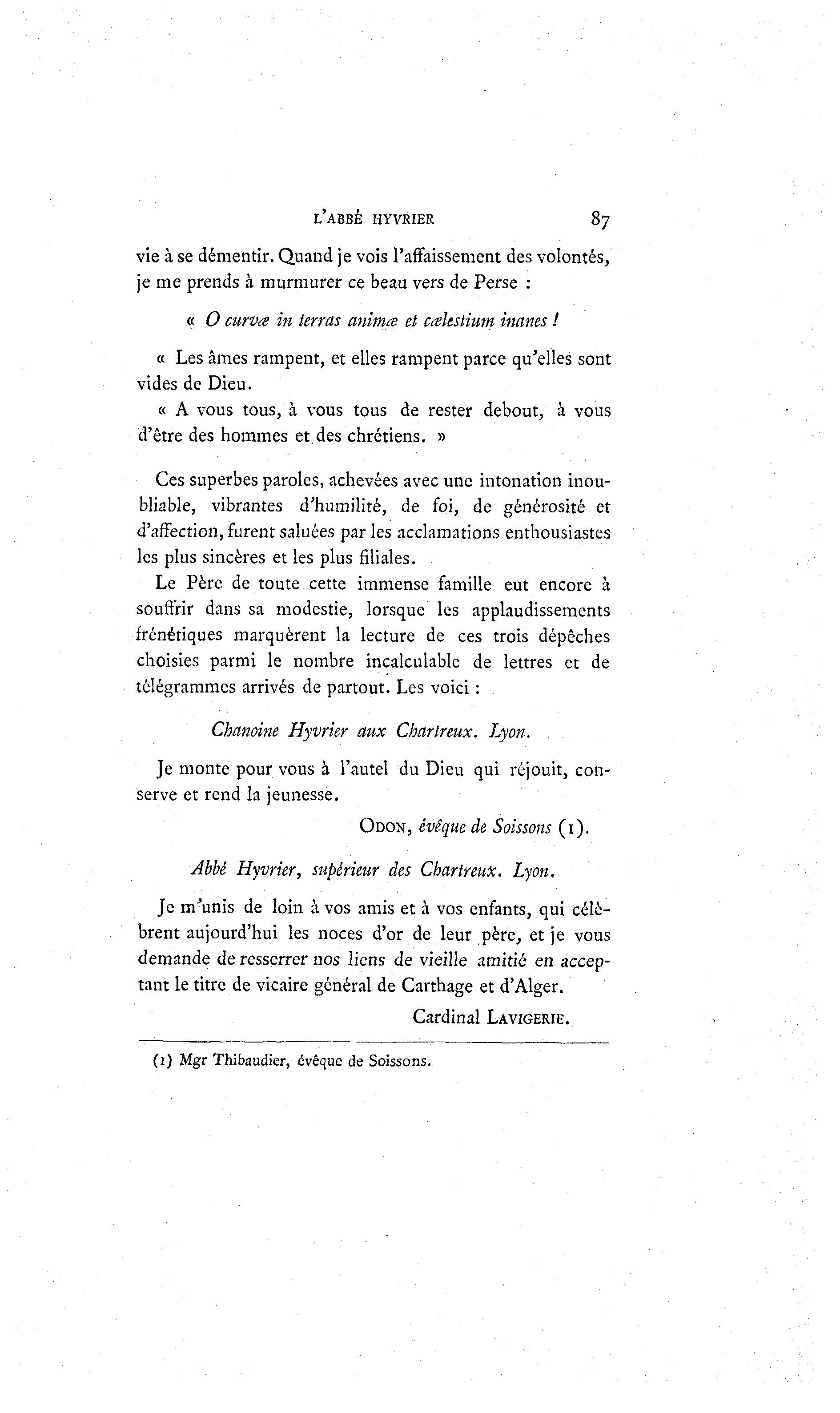 L'ABBÉ HYVRIER 87

vie à se démentir. Quand je vois l'affaissement des volontés, je me prends à murmurer ce beau vers de Perse :

« O curvæ in terras animæ et cælestium inanes !

« Les âmes rampent, et elles rampent parce qu'elles sont vides de Dieu.

« A vous tous, à vous tous de rester debout, à vous d'être des hommes et des chrétiens. »

Ces superbes paroles, achevées avec une intonation inoubliable, vibrantes d'humilité, de foi, de générosité et d'affection, furent saluées par les acclamations enthousiastes les plus sincères et les plus filiales.

Le Père de toute cette immense famille eut encore à souffrir dans sa modestie, lorsque les applaudissements frénétiques marquèrent la lecture de ces trois dépêches choisies parmi le nombre incalculable de lettres et de télégrammes arrivés de partout. Les voici :

Chanoine Hyvrier aux Chartreux. Lyon.

Je monte pour vous à l'autel du Dieu qui réjouit, conserve et rend la jeunesse.

ODON, évêque de Soissons (1).

Abbé Hyvrier, supérieur des Chartreux. Lyon.

Je m'unis de loin à vos amis et à vos enfants, qui célèbrent aujourd'hui les noces d'or de leur père, et je vous demande de resserrer nos liens de vieille amitié en acceptant le titre de vicaire général de Carthage et d'Alger.

Cardinal LAVIGERIE.

(1) Mgr Thibaudier, évêque de Soissons.